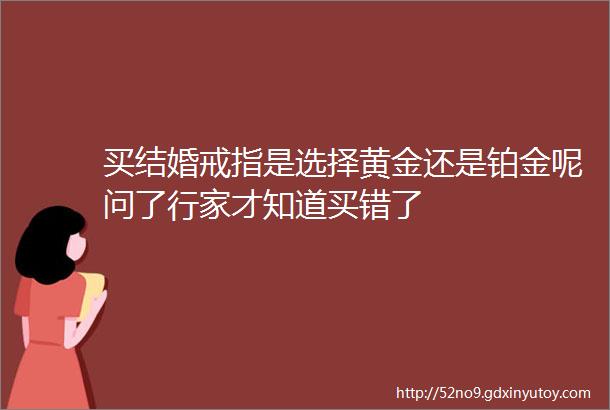 买结婚戒指是选择黄金还是铂金呢问了行家才知道买错了

http://52no9.gdxinyutoy.com